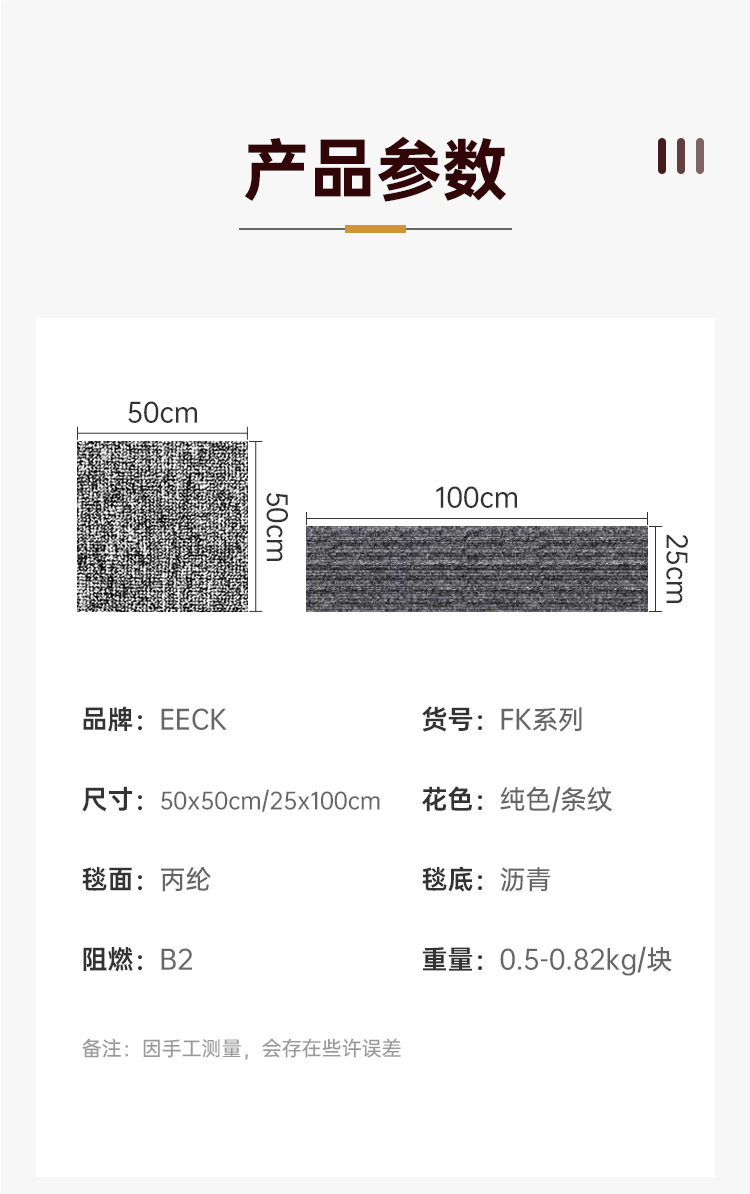 产品参数

50cm

50cm

100cm

25cm

品牌：EECK

货号：FK系列

尺寸：50x50cm/25x100cm

花色：纯色/条纹

毯面：丙纶

毯底：沥青

阻燃：B2

重量：0.5-0.82kg/块

备注：因手工测量，会存在些许误差